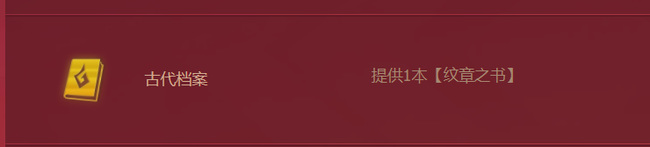 古代档案

提供1本【纹章之书】